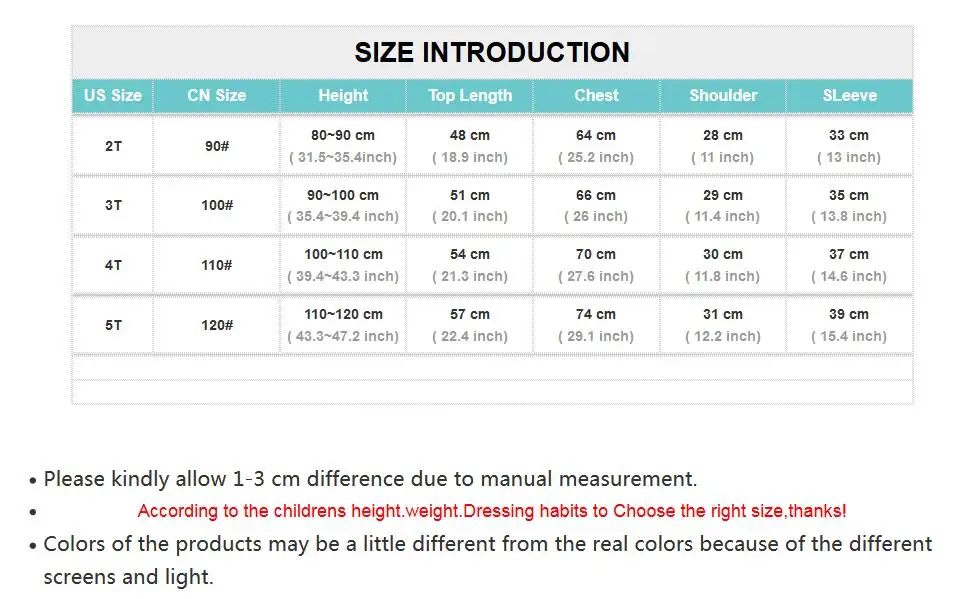 SIZE INTRODUCTION

| US Size | CN Size | Height | Top Length | Chest | Shoulder | SLeeve |
|---|---|---|---|---|---|---|
| 2T | 90# | 80~90 cm ( 31.5~35.4inch) | 48 cm ( 18.9 inch) | 64 cm ( 25.2 inch) | 28 cm ( 11 inch) | 33 cm ( 13 inch) |
| 3T | 100# | 90~100 cm ( 35.4~39.4 inch) | 51 cm ( 20.1 inch) | 66 cm ( 26 inch) | 29 cm ( 11.4 inch) | 35 cm ( 13.8 inch) |
| 4T | 110# | 100~110 cm ( 39.4~43.3 inch) | 54 cm ( 21.3 inch) | 70 cm ( 27.6 inch) | 30 cm ( 11.8 inch) | 37 cm ( 14.6 inch) |
| 5T | 120# | 110~120 cm ( 43.3~47.2 inch) | 57 cm ( 22.4 inch) | 74 cm ( 29.1 inch) | 31 cm ( 12.2 inch) | 39 cm ( 15.4 inch) |

• Please kindly allow 1-3 cm difference due to manual measurement.
• According to the childrens height.weight.Dressing habits to Choose the right size,thanks!
• Colors of the products may be a little different from the real colors because of the different screens and light.